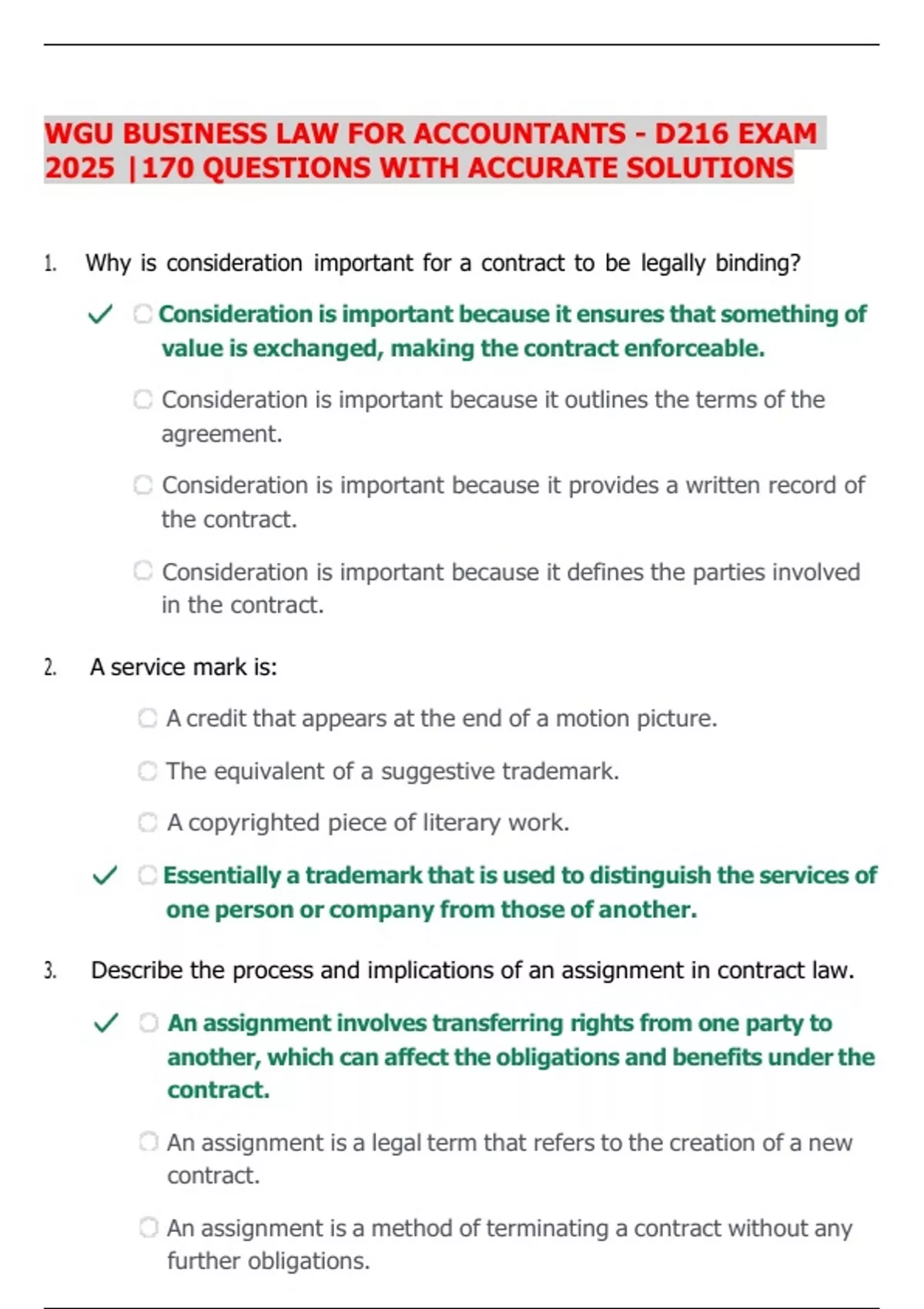 WGU BUSINESS LAW FOR ACCOUNTANTS - D216 EXAM 2025 |170 QUESTIONS WITH ACCURATE SOLUTIONS

1. Why is consideration important for a contract to be legally binding?

✓ Consideration is important because it ensures that something of value is exchanged, making the contract enforceable.

Consideration is important because it outlines the terms of the agreement.

Consideration is important because it provides a written record of the contract.

Consideration is important because it defines the parties involved in the contract.

2. A service mark is:

A credit that appears at the end of a motion picture.

The equivalent of a suggestive trademark.

A copyrighted piece of literary work.

✓ Essentially a trademark that is used to distinguish the services of one person or company from those of another.

3. Describe the process and implications of an assignment in contract law.

✓ An assignment involves transferring rights from one party to another, which can affect the obligations and benefits under the contract.

An assignment is a legal term that refers to the creation of a new contract.

An assignment is a method of terminating a contract without any further obligations.